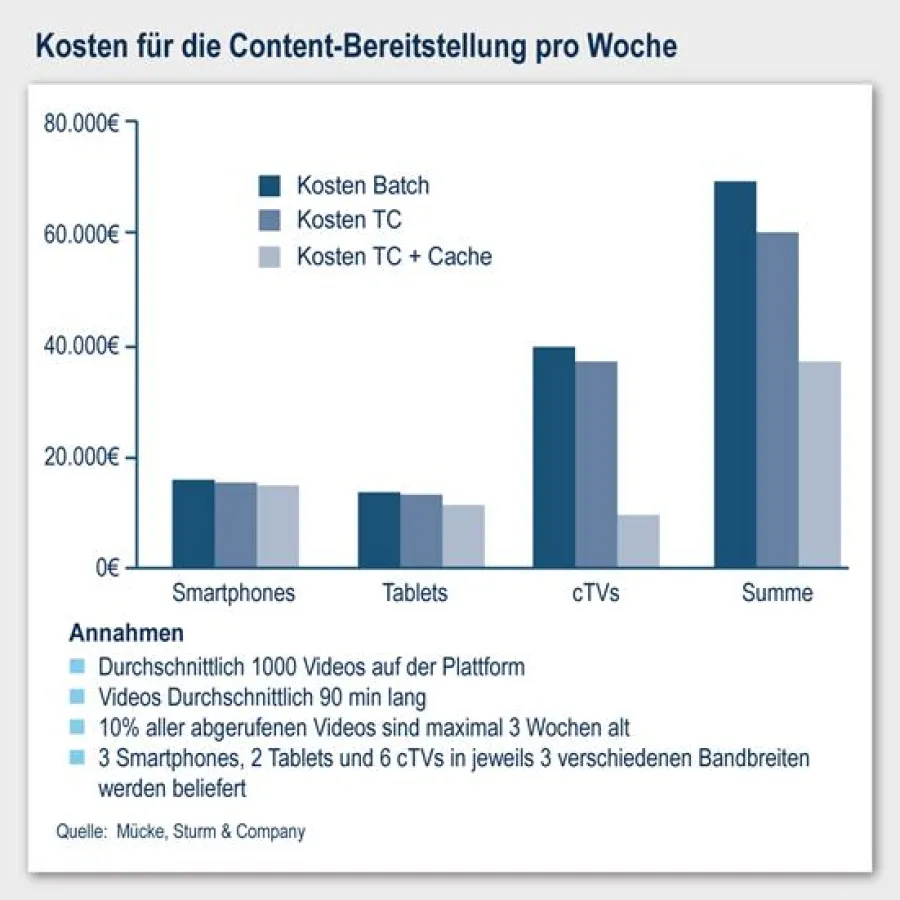 Kosten für die Content-Bereitstellung pro Woche

80.000€
60.000€
40.000€
20.000€
0€

Kosten Batch
Kosten TC
Kosten TC + Cache

Smartphones
Tablets
cTVs
Summe

Annahmen
Durchschnittlich 1000 Videos auf der Plattform
Videos Durchschnittlich 90 min lang
10% aller abgerufenen Videos sind maximal 3 Wochen alt
3 Smartphones, 2 Tablets und 6 cTVs in jeweils 3 verschiedenen Bandbreiten werden beliefert

Quelle: Mücke, Sturm & Company